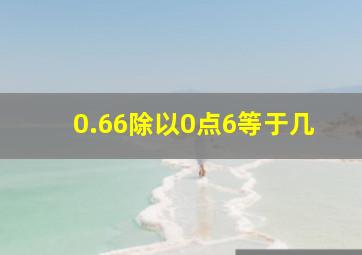 0.66除以0点6等于几